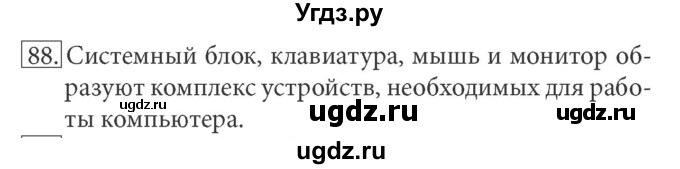 Угдз.ру

88. Системный блок, клавиатура, мышь и монитор образуют комплекс устройств, необходимых для работы компьютера.

ugdz.ru

ugdz.ru

ugdz.ru

ugdz.ru